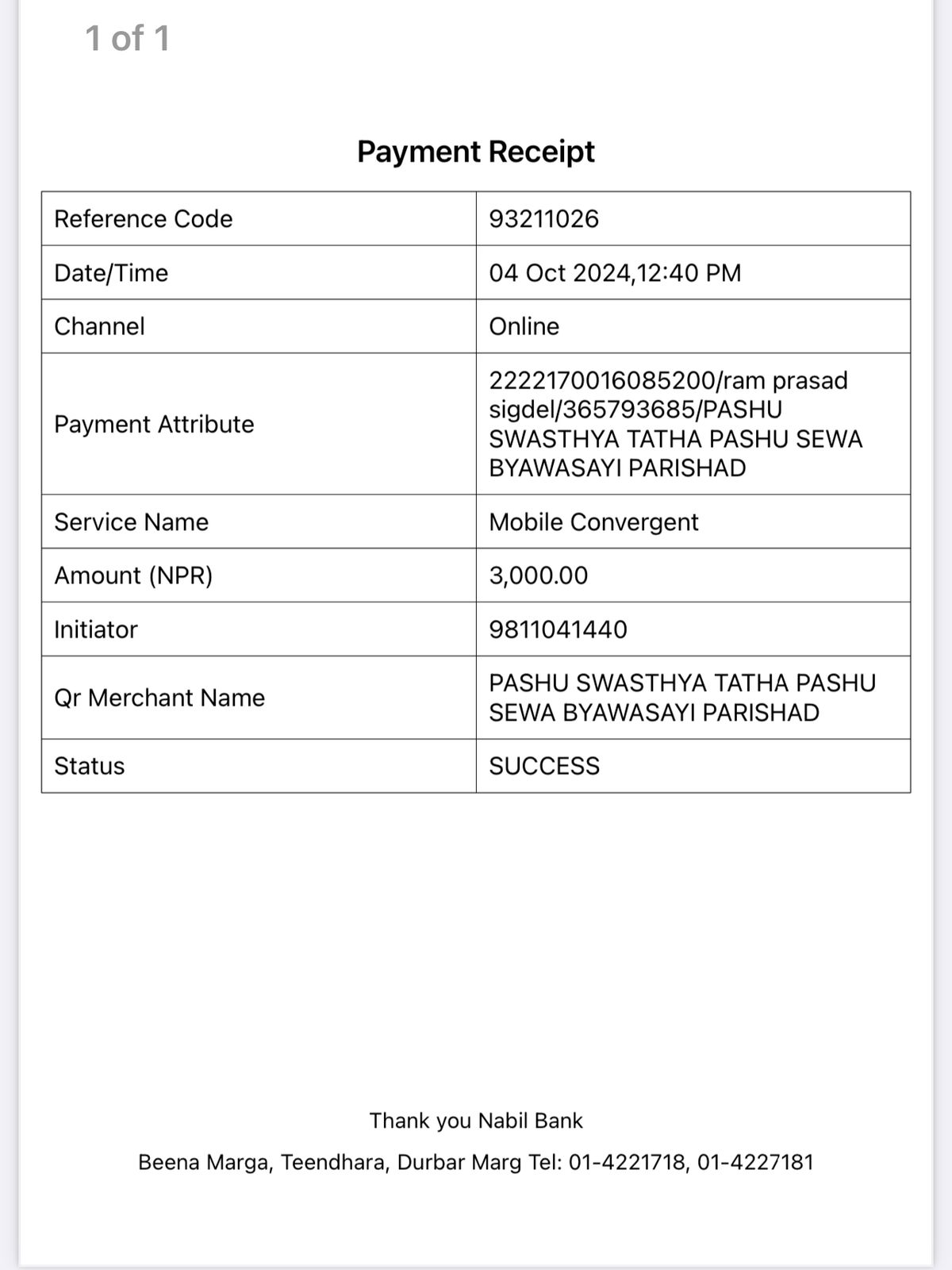 1 of 1

Payment Receipt

| Reference Code | 93211026 |
|---|---|
| Date/Time | 04 Oct 2024,12:40 PM |
| Channel | Online |
| Payment Attribute | 2222170016085200/ram prasad sigdel/365793685/PASHU SWASTHYA TATHA PASHU SEWA BYAWASAYI PARISHAD |
| Service Name | Mobile Convergent |
| Amount (NPR) | 3,000.00 |
| Initiator | 9811041440 |
| Qr Merchant Name | PASHU SWASTHYA TATHA PASHU SEWA BYAWASAYI PARISHAD |
| Status | SUCCESS |

Thank you Nabil Bank

Beena Marga, Teendhara, Durbar Marg Tel: 01-4221718, 01-4227181